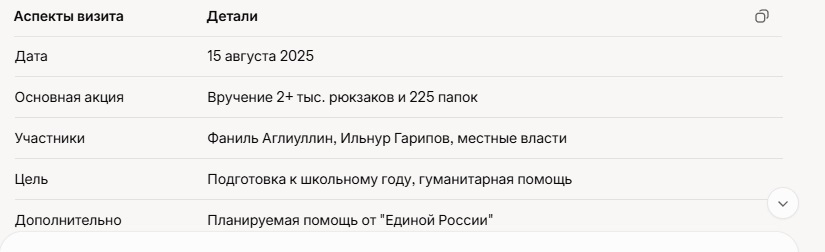 | Аспекты визита | Детали |
|---|---|
| Дата | 15 августа 2025 |
| Основная акция | Вручение 2+ тыс. рюкзаков и 225 папок |
| Участники | Фаниль Аглиуллин, Ильнур Гарипов, местные власти |
| Цель | Подготовка к школьному году, гуманитарная помощь |
| Дополнительно | Планируемая помощь от "Единой России" |